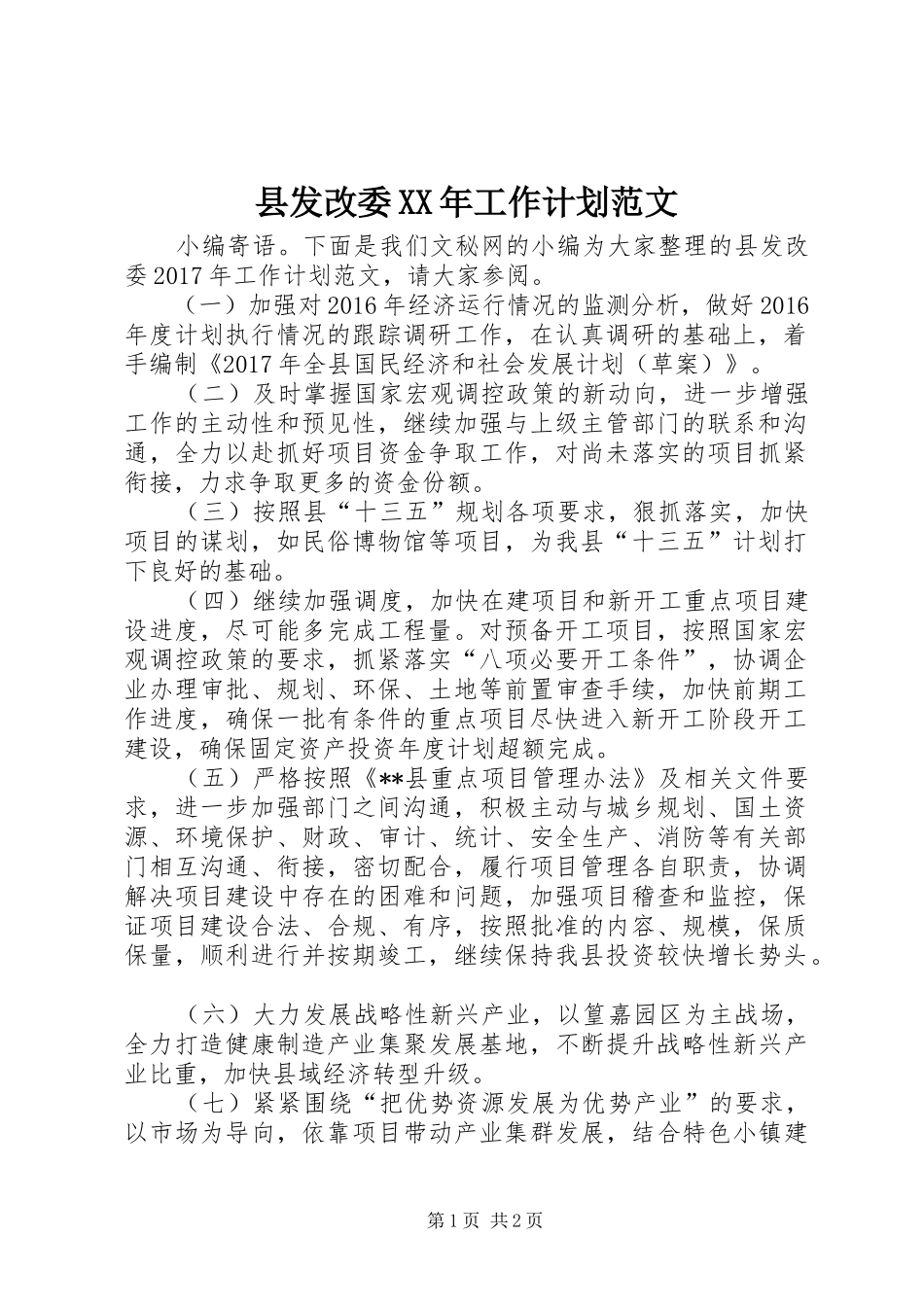 县发改委XX年工作计划范文

小编寄语。下面是我们文秘网的小编为大家整理的县发改委2017年工作计划范文，请大家参阅。

（一）加强对2016年经济运行情况的监测分析，做好2016年度计划执行情况的跟踪调研工作，在认真调研的基础上，着手编制《2017年全县国民经济和社会发展计划（草案）》。

（二）及时掌握国家宏观调控政策的新动向，进一步增强工作的主动性和预见性，继续加强与上级主管部门的联系和沟通，全力以赴抓好项目资金争取工作，对尚未落实的项目抓紧衔接，力求争取更多的资金份额。

（三）按照县“十三五”规划各项要求，狠抓落实，加快项目的谋划，如民俗博物馆等项目，为我县“十三五”计划打下良好的基础。

（四）继续加强调度，加快在建项目和新开工重点项目建设进度，尽可能多完成工程量。对预备开工项目，按照国家宏观调控政策的要求，抓紧落实“八项必要开工条件”，协调企业办理审批、规划、环保、土地等前置审查手续，加快前期工作进度，确保一批有条件的重点项目尽快进入新开工阶段开工建设，确保固定资产投资年度计划超额完成。

（五）严格按照《**县重点项目管理办法》及相关文件要求，进一步加强部门之间沟通，积极主动与城乡规划、国土资源、环境保护、财政、审计、统计、安全生产、消防等有关部门相互沟通、衔接，密切配合，履行项目管理各自职责，协调解决项目建设中存在的困难和问题，加强项目稽查和监控，保证项目建设合法、合规、有序，按照批准的内容、规模，保质保量，顺利进行并按期竣工，继续保持我县投资较快增长势头。

（六）大力发展战略性新兴产业，以篁嘉园区为主战场，全力打造健康制造产业集聚发展基地，不断提升战略性新兴产业比重，加快县域经济转型升级。

（七）紧紧围绕“把优势资源发展为优势产业”的要求，以市场为导向，依靠项目带动产业集群发展，结合特色小镇建

第1页 共2页